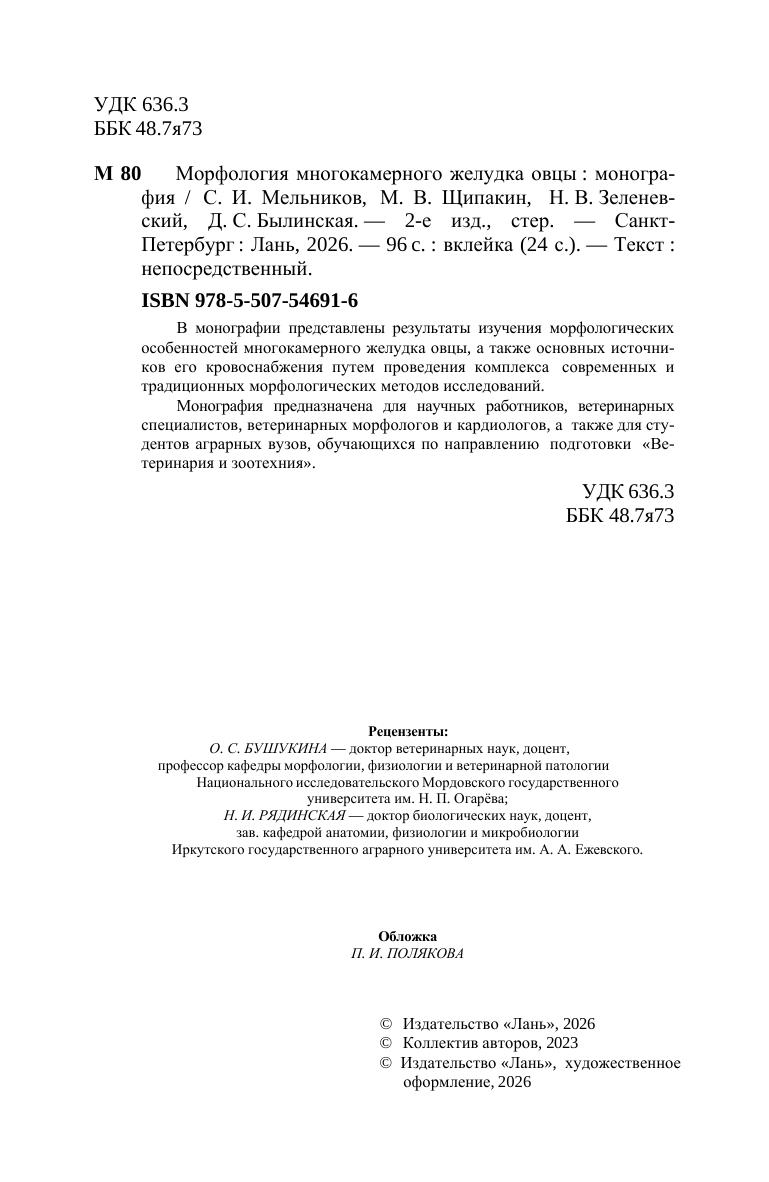 УДК 636.3
ББК 48.7я73

М 80 Морфология многокамерного желудка овцы : монография / С. И. Мельников, М. В. Щипакин, Н. В. Зеленевский, Д. С. Былинская. — 2-е изд., стер. — Санкт-Петербург : Лань, 2026. — 96 с. : вклейка (24 с.). — Текст : непосредственный.

ISBN 978-5-507-54691-6

В монографии представлены результаты изучения морфологических особенностей многокамерного желудка овцы, а также основных источников его кровоснабжения путем проведения комплекса современных и традиционных морфологических методов исследований.

Монография предназначена для научных работников, ветеринарных специалистов, ветеринарных морфологов и кардиологов, а также для студентов аграрных вузов, обучающихся по направлению подготовки «Ветеринария и зоотехния».

УДК 636.3
ББК 48.7я73

Рецензенты:
О. С. БУШУКИНА — доктор ветеринарных наук, доцент, профессор кафедры морфологии, физиологии и ветеринарной патологии Национального исследовательского Мордовского государственного университета им. Н. П. Огарёва;
Н. И. РЯДИНСКАЯ — доктор биологических наук, доцент, зав. кафедрой анатомии, физиологии и микробиологии Иркутского государственного аграрного университета им. А. А. Ежевского.

Обложка
П. И. ПОЛЯКОВА

© Издательство «Лань», 2026
© Коллектив авторов, 2023
© Издательство «Лань», художественное оформление, 2026